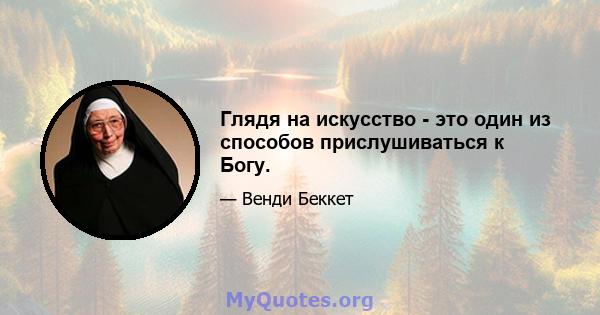 Глядя на искусство - это один из способов прислушиваться к Богу.

— Венди Беккет

MyQuotes.org